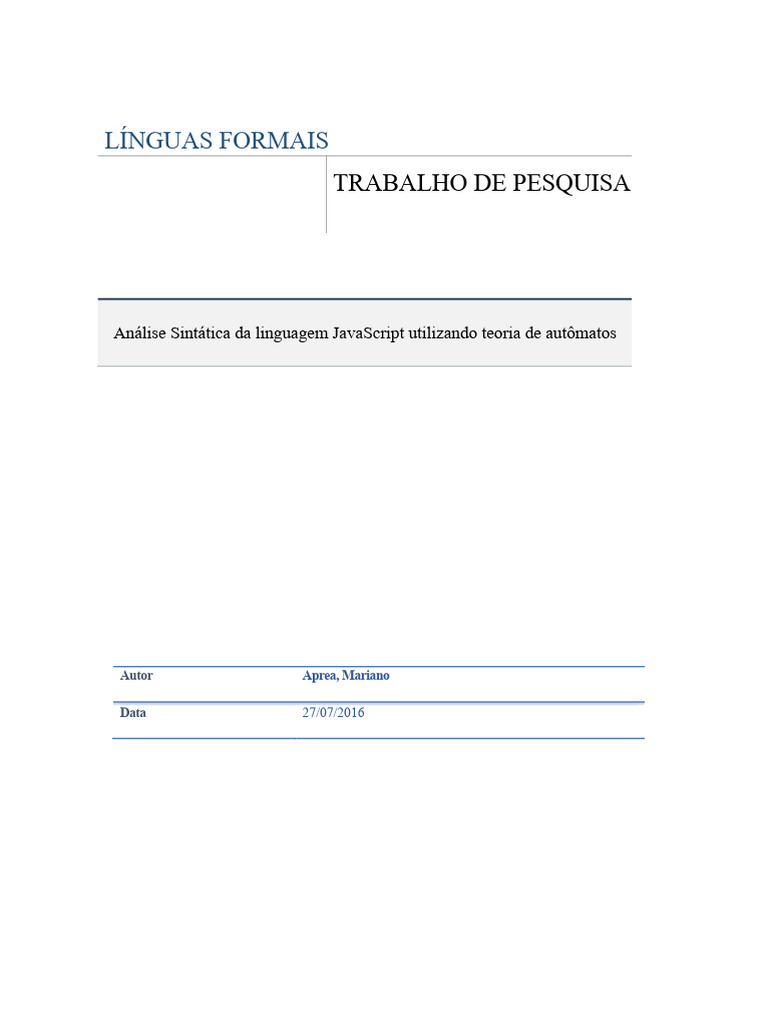 LÍNGUAS FORMAIS

TRABALHO DE PESQUISA

Análise Sintática da linguagem JavaScript utilizando teoria de autômatos

| Autor | Aprea, Mariano |
|---|---|
| Data | 27/07/2016 |